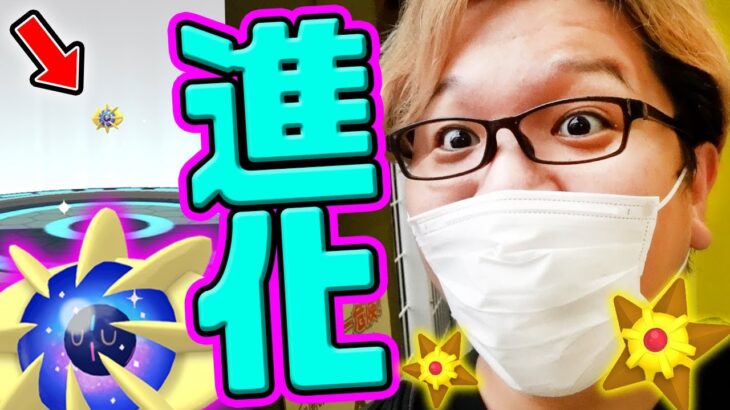 進化